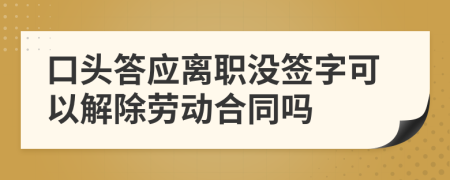 口头答应离职没签字可以解除劳动合同吗